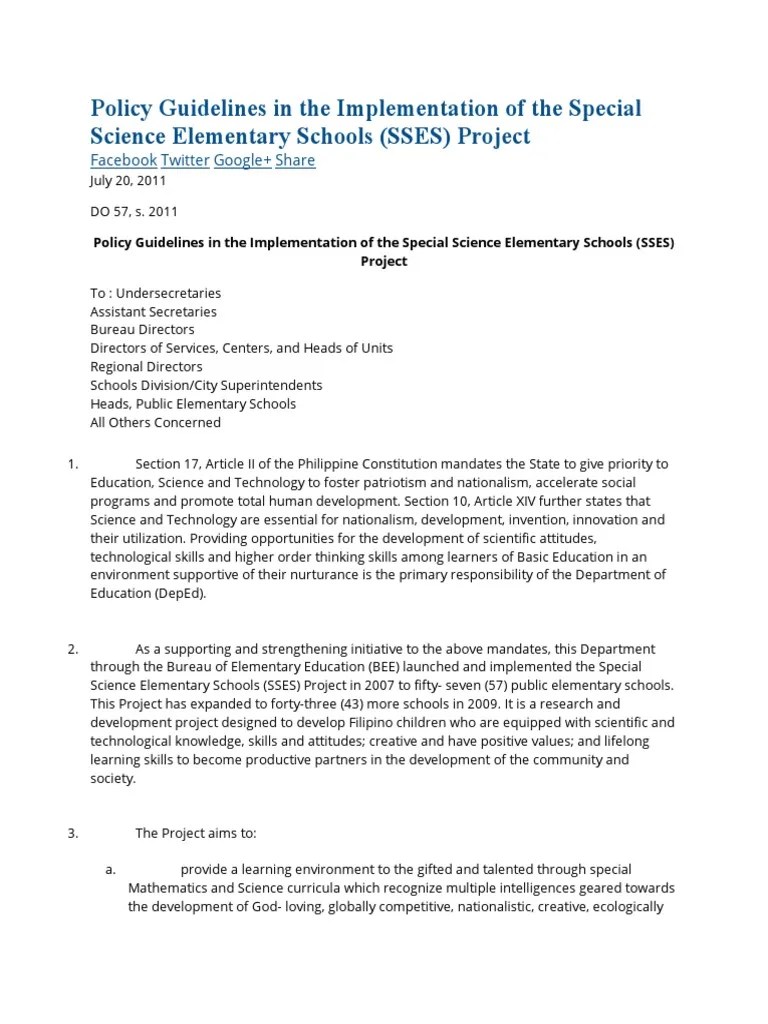 Policy Guidelines in the Implementation of the Special Science Elementary Schools (SSES) Project

Facebook Twitter Google+ Share

July 20, 2011

DO 57, s. 2011

Policy Guidelines in the Implementation of the Special Science Elementary Schools (SSES) Project

To : Undersecretaries
Assistant Secretaries
Bureau Directors
Directors of Services, Centers, and Heads of Units
Regional Directors
Schools Division/City Superintendents
Heads, Public Elementary Schools
All Others Concerned

1. Section 17, Article II of the Philippine Constitution mandates the State to give priority to Education, Science and Technology to foster patriotism and nationalism, accelerate social programs and promote total human development. Section 10, Article XIV further states that Science and Technology are essential for nationalism, development, invention, innovation and their utilization. Providing opportunities for the development of scientific attitudes, technological skills and higher order thinking skills among learners of Basic Education in an environment supportive of their nurturance is the primary responsibility of the Department of Education (DepEd).

2. As a supporting and strengthening initiative to the above mandates, this Department through the Bureau of Elementary Education (BEE) launched and implemented the Special Science Elementary Schools (SSES) Project in 2007 to fifty- seven (57) public elementary schools. This Project has expanded to forty-three (43) more schools in 2009. It is a research and development project designed to develop Filipino children who are equipped with scientific and technological knowledge, skills and attitudes; creative and have positive values; and lifelong learning skills to become productive partners in the development of the community and society.

3. The Project aims to:

a. provide a learning environment to the gifted and talented through special Mathematics and Science curricula which recognize multiple intelligences geared towards the development of God- loving, globally competitive, nationalistic, creative, ecologically